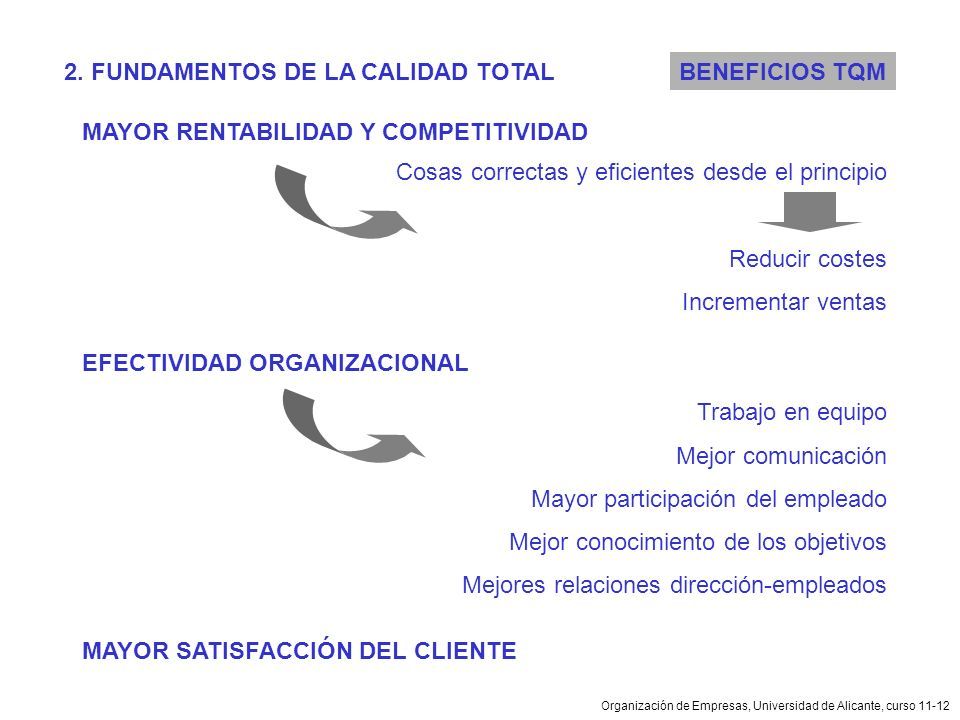 2. FUNDAMENTOS DE LA CALIDAD TOTAL

BENEFICIOS TQM

MAYOR RENTABILIDAD Y COMPETITIVIDAD

Cosas correctas y eficientes desde el principio

Reducir costes

Incrementar ventas

EFECTIVIDAD ORGANIZACIONAL

Trabajo en equipo

Mejor comunicación

Mayor participación del empleado

Mejor conocimiento de los objetivos

Mejores relaciones dirección-empleados

MAYOR SATISFACCIÓN DEL CLIENTE

Organización de Empresas, Universidad de Alicante, curso 11-12